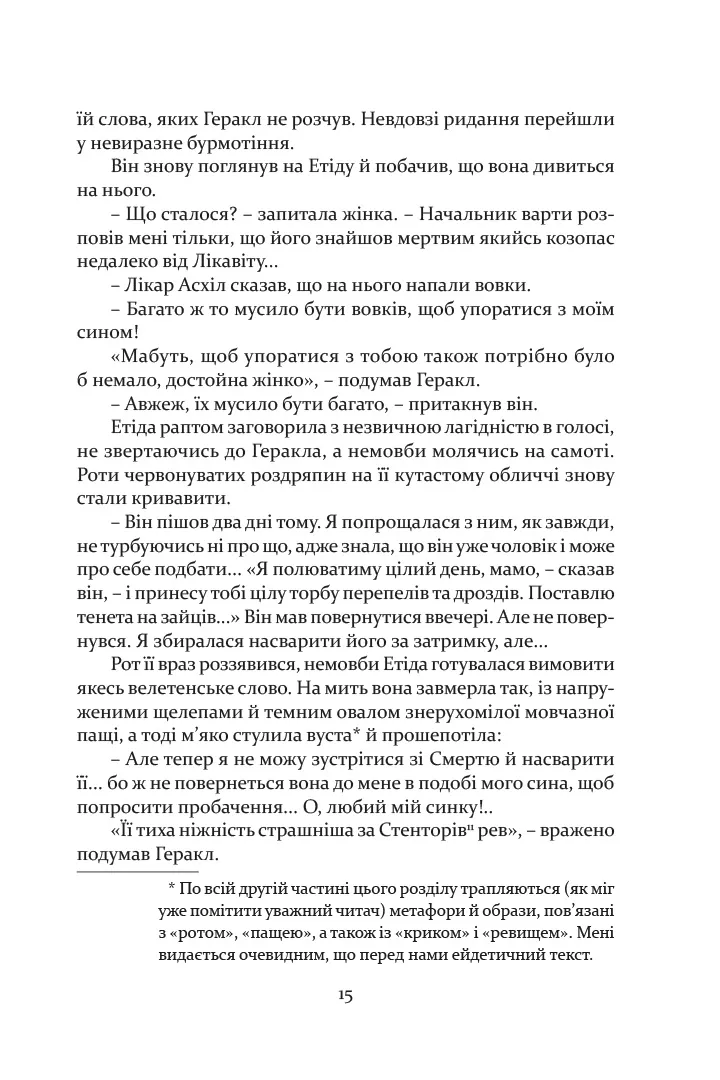 їй слова, яких Геракл не розчув. Невдовзі ридання перейшли у невиразне бурмотіння.

Він знову поглянув на Етіду й побачив, що вона дивиться на нього.

– Що сталося? – запитала жінка. – Начальник варти розповів мені тільки, що його знайшов мертвим якийсь козопас недалеко від Лікавіту...

– Лікар Асхіл сказав, що на нього напали вовки.

– Багато ж то мусило бути вовків, щоб упоратися з моїм сином!

«Мабуть, щоб упоратися з тобою також потрібно було б немало, достойна жінко», – подумав Геракл.

– Авжеж, їх мусило бути багато, – притакнув він.

Етіда раптом заговорила з незвичною лагідністю в голосі, не звертаючись до Геракла, а немовби молячись на самоті. Роти червонуватих роздряпин на її кутастому обличчі знову стали кривавити.

– Він пішов два дні тому. Я попрощалася з ним, як завжди, не турбуючись ні про що, адже знала, що він уже чоловік і може про себе подбати... «Я полюватиму цілий день, мамо, – сказав він, – і принесу тобі цілу торбу перепелів та дроздів. Поставлю тенета на зайців...» Він мав повернутися ввечері. Але не повернувся. Я збиралася насварити його за затримку, але...

Рот її враз роззявився, немовби Етіда готувалася вимовити якесь велетенське слово. На мить вона завмерла так, із напруженими щелепами й темним овалом знерухомілої мовчазної пащі, а тоді м'яко стулила вуста* й прошепотіла:

– Але тепер я не можу зустрітися зі Смертю й насварити її... бо ж не повернеться вона до мене в подобі мого сина, щоб попросити пробачення... О, любий мій синку!..

«Її тиха ніжність страшніша за Стенторів$^{11}$ рев», – вражено подумав Геракл.

* По всій другій частині цього розділу трапляються (як міг уже помітити уважний читач) метафори й образи, пов'язані з «ротом», «пащею», а також із «криком» і «ревищем». Мені видається очевидним, що перед нами ейдетичний текст.

15